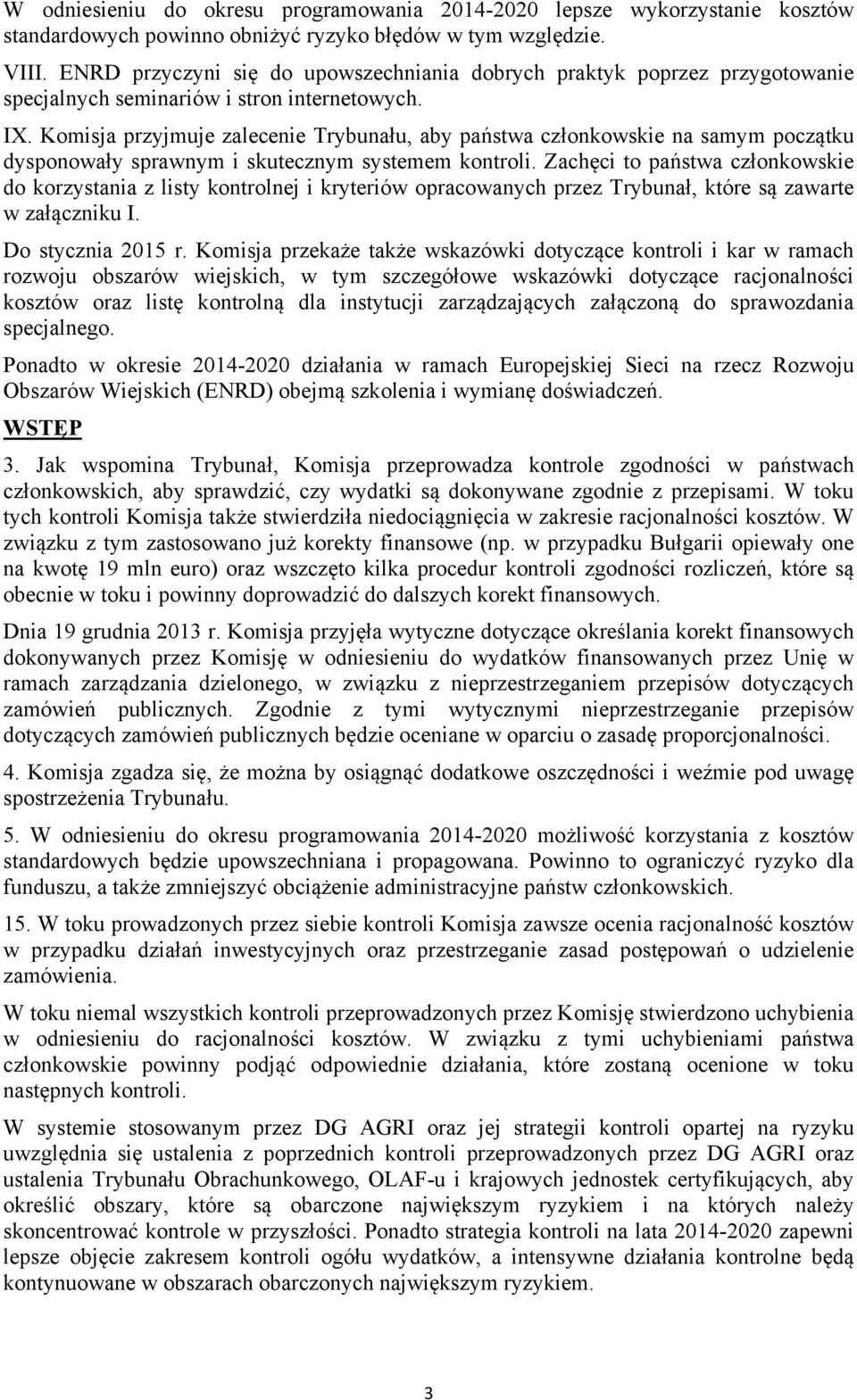 W odniesieniu do okresu programowania 2014-2020 lepsze wykorzystanie kosztów standardowych powinno obniżyć ryzyko błędów w tym względzie.

VIII. ENRD przyczyni się do upowszechniania dobrych praktyk poprzez przygotowanie specjalnych seminariów i stron internetowych.

IX. Komisja przyjmuje zalecenie Trybunału, aby państwa członkowskie na samym początku dysponowały sprawnym i skutecznym systemem kontroli. Zachęci to państwa członkowskie do korzystania z listy kontrolnej i kryteriów opracowanych przez Trybunał, które są zawarte w załączniku I.

Do stycznia 2015 r. Komisja przekaże także wskazówki dotyczące kontroli i kar w ramach rozwoju obszarów wiejskich, w tym szczegółowe wskazówki dotyczące racjonalności kosztów oraz listę kontrolną dla instytucji zarządzających załączoną do sprawozdania specjalnego.

Ponadto w okresie 2014-2020 działania w ramach Europejskiej Sieci na rzecz Rozwoju Obszarów Wiejskich (ENRD) obejmą szkolenia i wymianę doświadczeń.

WSTĘP

3. Jak wspomina Trybunał, Komisja przeprowadza kontrole zgodności w państwach członkowskich, aby sprawdzić, czy wydatki są dokonywane zgodnie z przepisami. W toku tych kontroli Komisja także stwierdziła niedociągnięcia w zakresie racjonalności kosztów. W związku z tym zastosowano już korekty finansowe (np. w przypadku Bułgarii opiewały one na kwotę 19 mln euro) oraz wszczęto kilka procedur kontroli zgodności rozliczeń, które są obecnie w toku i powinny doprowadzić do dalszych korekt finansowych.

Dnia 19 grudnia 2013 r. Komisja przyjęła wytyczne dotyczące określania korekt finansowych dokonywanych przez Komisję w odniesieniu do wydatków finansowanych przez Unię w ramach zarządzania dzielonego, w związku z nieprzestrzeganiem przepisów dotyczących zamówień publicznych. Zgodnie z tymi wytycznymi nieprzestrzeganie przepisów dotyczących zamówień publicznych będzie oceniane w oparciu o zasadę proporcjonalności.

4. Komisja zgadza się, że można by osiągnąć dodatkowe oszczędności i weźmie pod uwagę spostrzeżenia Trybunału.

5. W odniesieniu do okresu programowania 2014-2020 możliwość korzystania z kosztów standardowych będzie upowszechniana i propagowana. Powinno to ograniczyć ryzyko dla funduszu, a także zmniejszyć obciążenie administracyjne państw członkowskich.

15. W toku prowadzonych przez siebie kontroli Komisja zawsze ocenia racjonalność kosztów w przypadku działań inwestycyjnych oraz przestrzeganie zasad postępowań o udzielenie zamówienia.

W toku niemal wszystkich kontroli przeprowadzonych przez Komisję stwierdzono uchybienia w odniesieniu do racjonalności kosztów. W związku z tymi uchybieniami państwa członkowskie powinny podjąć odpowiednie działania, które zostaną ocenione w toku następnych kontroli.

W systemie stosowanym przez DG AGRI oraz jej strategii kontroli opartej na ryzyku uwzględnia się ustalenia z poprzednich kontroli przeprowadzonych przez DG AGRI oraz ustalenia Trybunału Obrachunkowego, OLAF-u i krajowych jednostek certyfikujących, aby określić obszary, które są obarczone największym ryzykiem i na których należy skoncentrować kontrole w przyszłości. Ponadto strategia kontroli na lata 2014-2020 zapewni lepsze objęcie zakresem kontroli ogółu wydatków, a intensywne działania kontrolne będą kontynuowane w obszarach obarczonych największym ryzykiem.

3